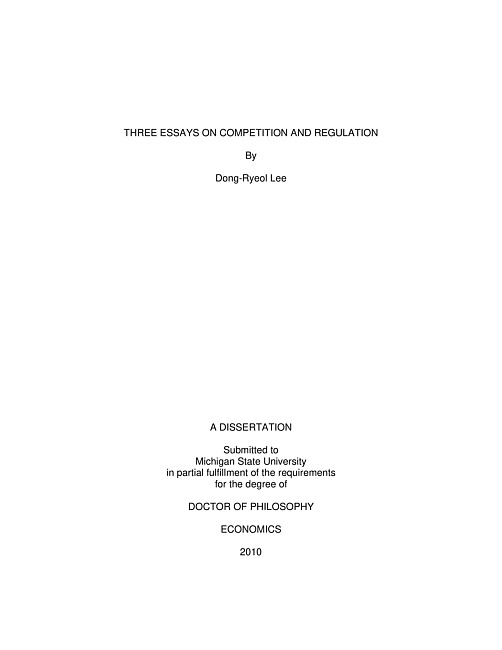 THREE ESSAYS ON COMPETITION AND REGULATION

By

Dong-Ryeol Lee

A DISSERTATION

Submitted to
Michigan State University
in partial fulfillment of the requirements
for the degree of

DOCTOR OF PHILOSOPHY

ECONOMICS

2010